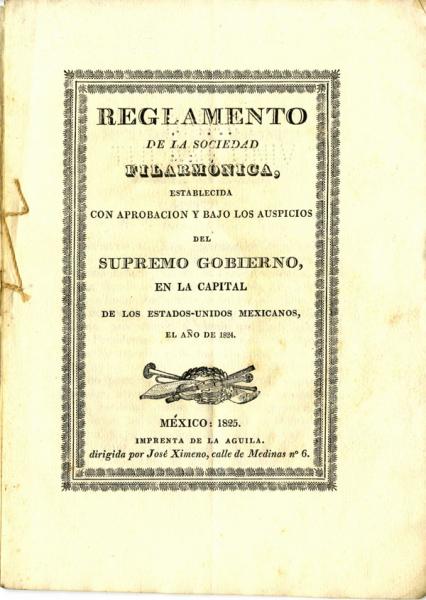 REGLAMENTO
DE LA SOCIEDAD
FILARMÓNICA,
ESTABLECIDA
CON APROBACION Y BAJO LOS AUSPICIOS
DEL
SUPREMO GOBIERNO,
EN LA CAPITAL
DE LOS ESTADOS-UNIDOS MEXICANOS,
EL AÑO DE 1824.

MÉXICO: 1825.
IMPRENTA DE LA AGUILA.
dirigida por José Ximeno, calle de Medinas nº 6.